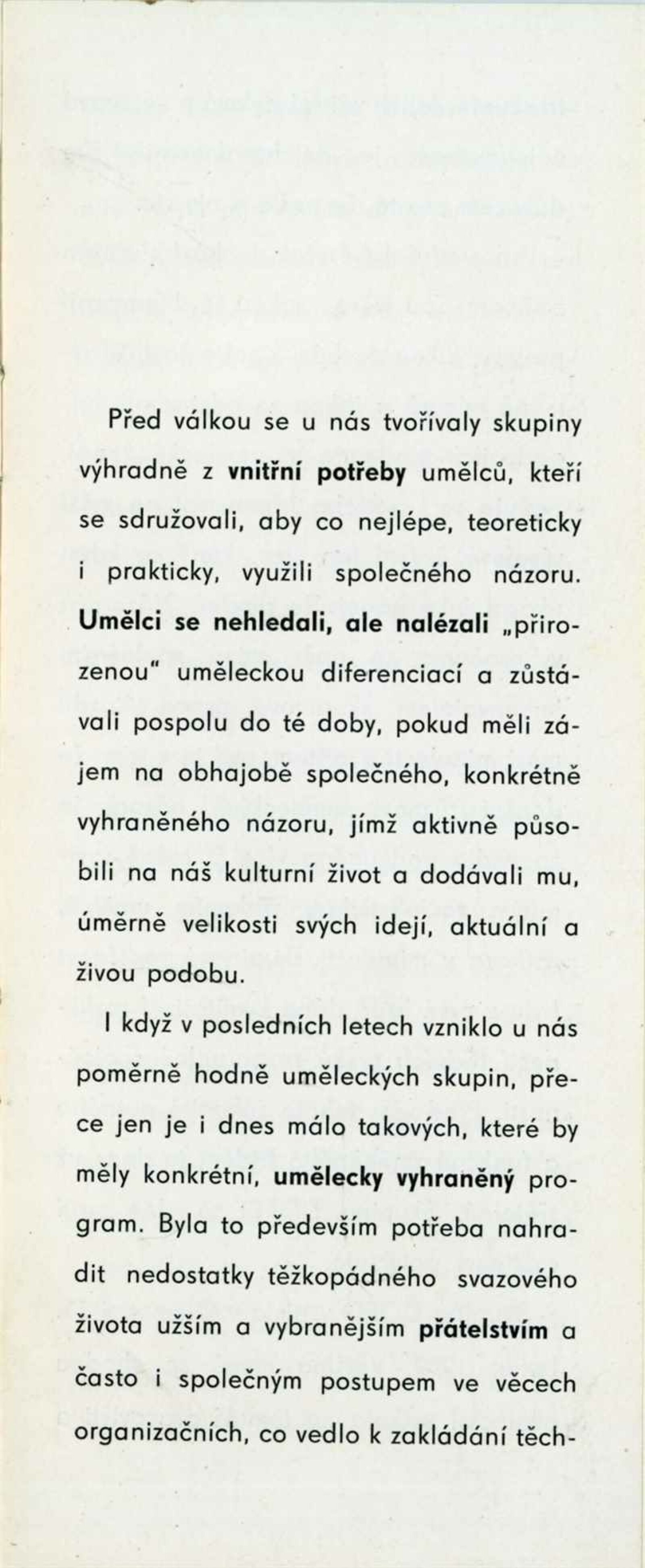 Před válkou se u nás tvořívaly skupiny výhradně z vnitřní potřeby umělců, kteří se sdružovali, aby co nejlépe, teoreticky i prakticky, využili společného názoru. Umělci se nehledali, ale nalézali „přirozenou" uměleckou diferenciací a zůstávali pospolu do té doby, pokud měli zájem na obhajobě společného, konkrétně vyhraněného názoru, jímž aktivně působili na náš kulturní život a dodávali mu, úměrně velikosti svých idejí, aktuální a živou podobu.

I když v posledních letech vzniklo u nás poměrně hodně uměleckých skupin, přece jen je i dnes málo takových, které by měly konkrétní, umělecky vyhraněný program. Byla to především potřeba nahradit nedostatky těžkopádného svazového života užším a vybranějším přátelstvím a často i společným postupem ve věcech organizačních, co vedlo k zakládání těch-